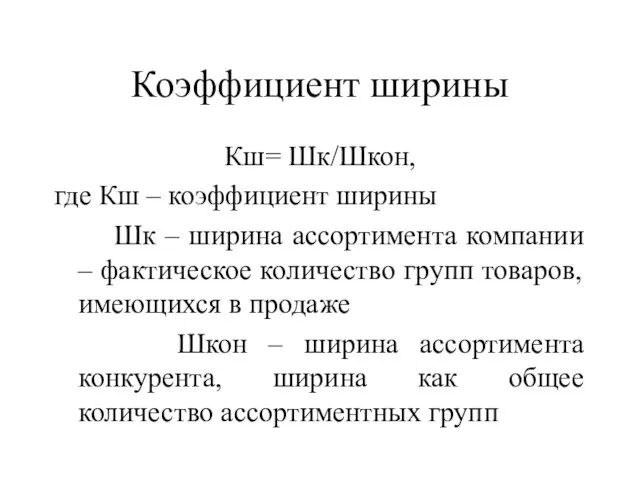 Коэффициент ширины

Кш= Шк/Шкон,

где Кш – коэффициент ширины

Шк – ширина ассортимента компании – фактическое количество групп товаров, имеющихся в продаже

Шкон – ширина ассортимента конкурента, ширина как общее количество ассортиментных групп